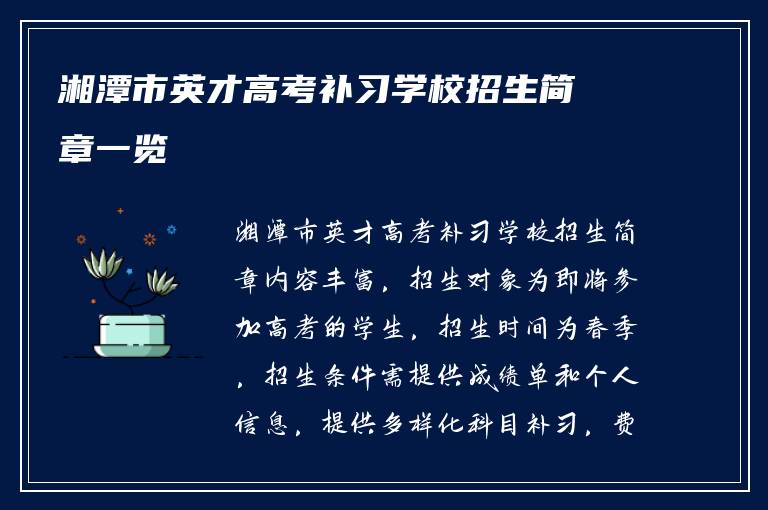 湘潭市英才高考补习学校招生简章一览

湘潭市英才高考补习学校招生简章内容丰富，招生对象为即将参加高考的学生，招生时间为春季，招生条件需提供成绩单和个人信息，提供多样化科目补习，费